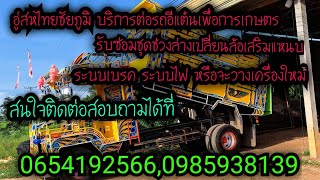 อู่สหไทยชัยภูมิ บริการต่อรถอีแต๋นเพื่อการเกษตร

รับซ่อมชุดช่วงล่างเปลี่ยนล้อเสริมแหนบ

ระบบเบรค ระบบไฟ หรือจะวางเครื่องใหม่

สนใจติดต่อสอบถามได้ที่

0654192566,0985938139